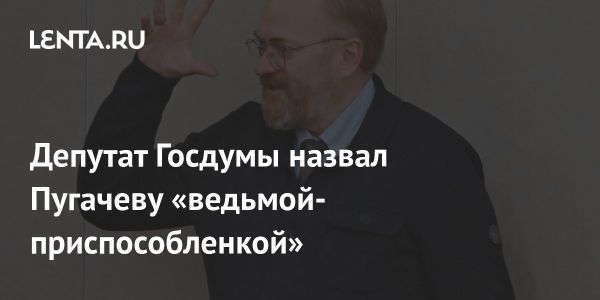 LENTA.RU

Депутат Госдумы назвал Пугачеву «ведьмой-приспособленкой»